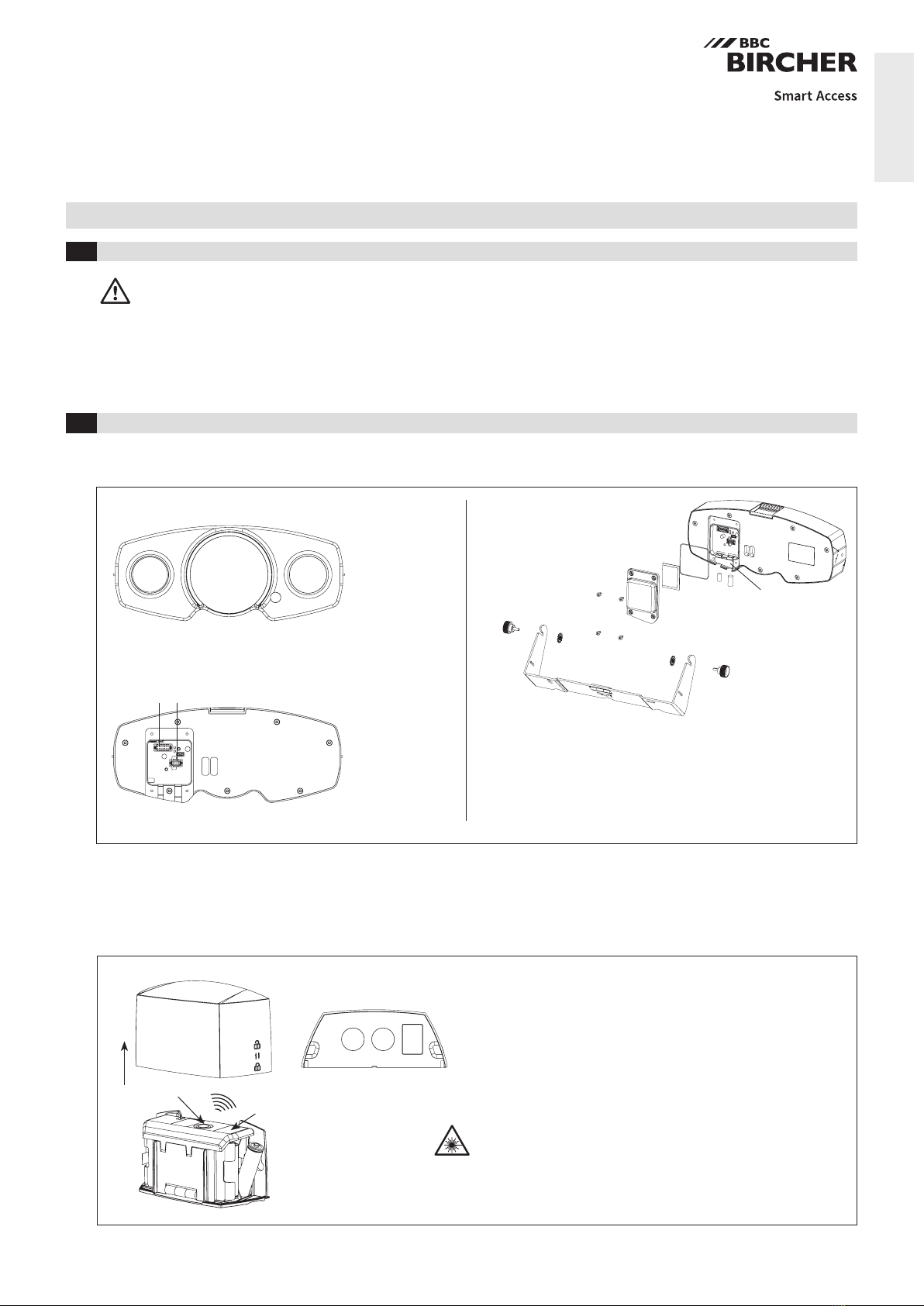 BBC
BIRCHER
Smart Access